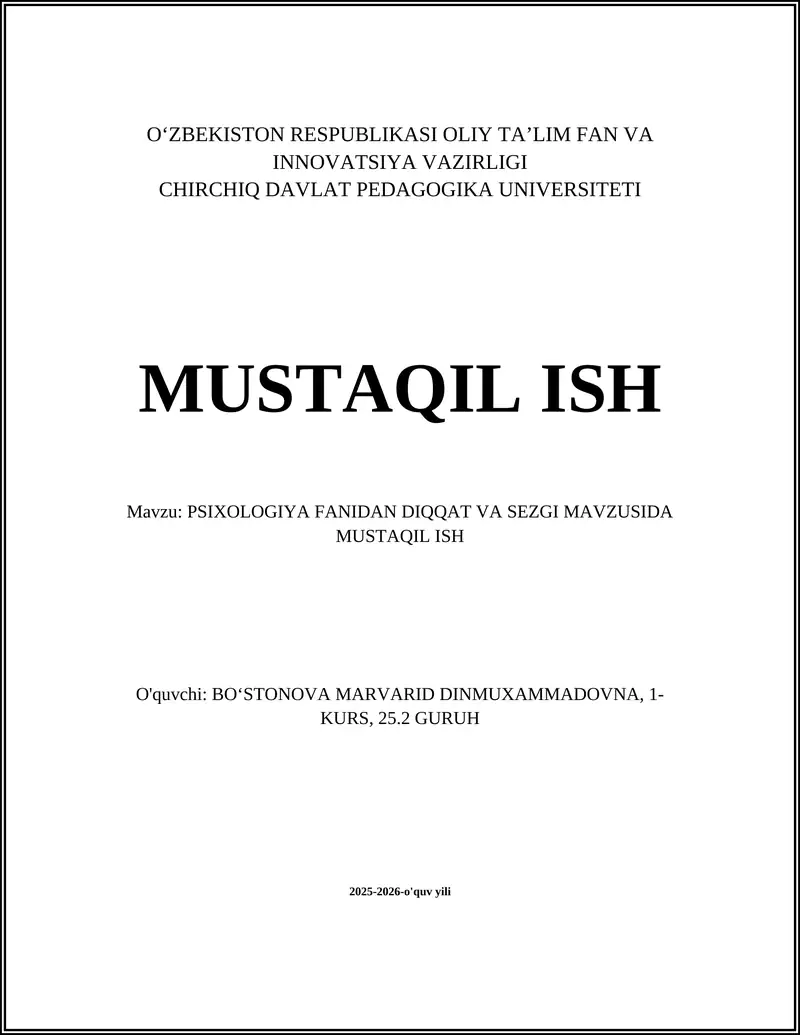 O‘ZBEKISTON RESPUBLIKASI OLIY TA’LIM FAN VA INNOVATSIYA VAZIRLIGI
CHIRCHIQ DAVLAT PEDAGOGIKA UNIVERSITETI

MUSTAQIL ISH

Mavzu: PSIXOLOGIYA FANIDAN DIQQAT VA SEZGI MAVZUSIDA MUSTAQIL ISH

O'quvchi: BO‘STONOVA MARVARID DINMUXAMMADOVNA, 1-KURS, 25.2 GURUH

2025-2026-o'quv yili